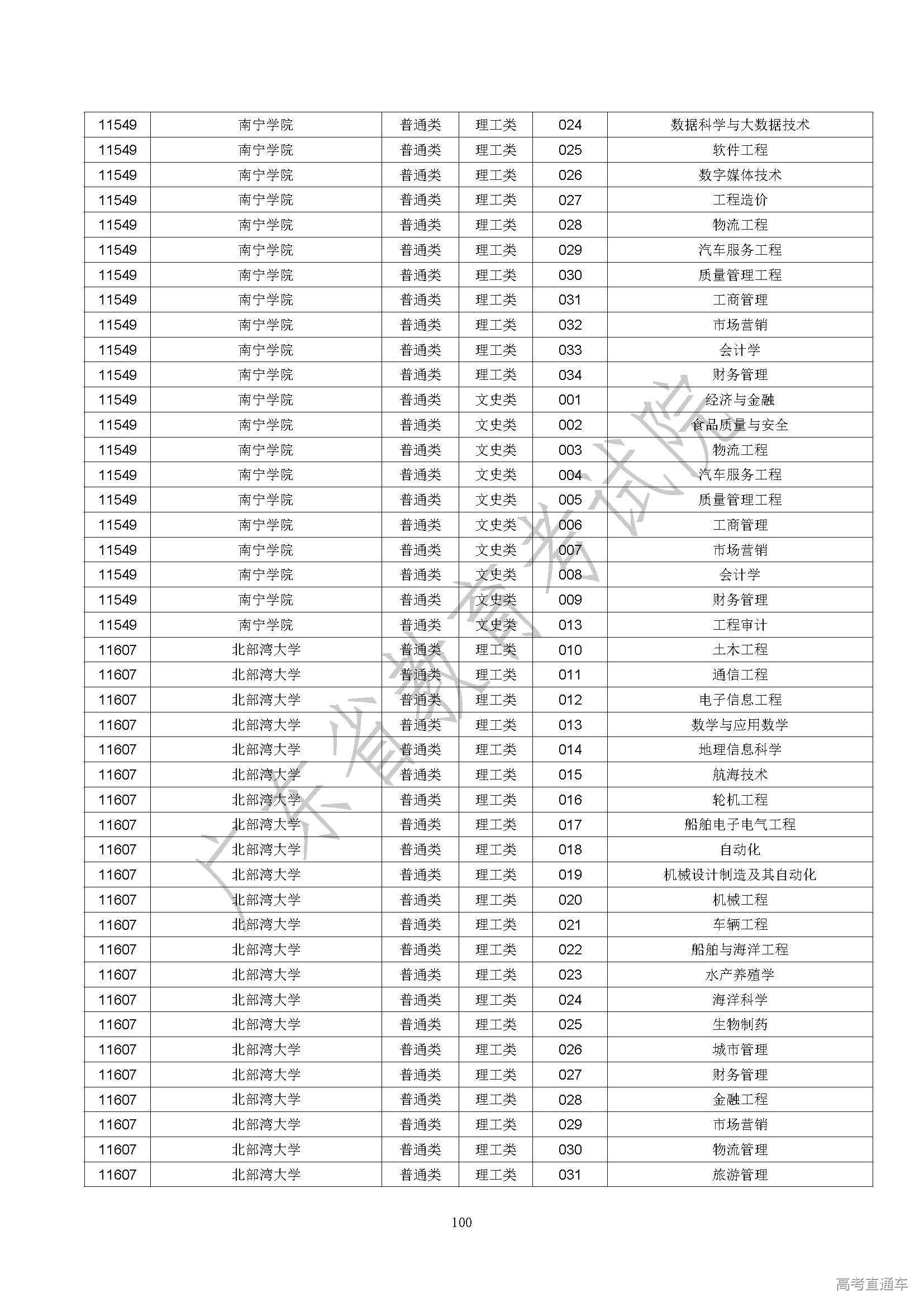 | 11549 | 南宁学院 | 普通类 | 理工类 | 024 | 数据科学与大数据技术 |
|---|---|---|---|---|---|
| 11549 | 南宁学院 | 普通类 | 理工类 | 025 | 软件工程 |
| 11549 | 南宁学院 | 普通类 | 理工类 | 026 | 数字媒体技术 |
| 11549 | 南宁学院 | 普通类 | 理工类 | 027 | 工程造价 |
| 11549 | 南宁学院 | 普通类 | 理工类 | 028 | 物流工程 |
| 11549 | 南宁学院 | 普通类 | 理工类 | 029 | 汽车服务工程 |
| 11549 | 南宁学院 | 普通类 | 理工类 | 030 | 质量管理工程 |
| 11549 | 南宁学院 | 普通类 | 理工类 | 031 | 工商管理 |
| 11549 | 南宁学院 | 普通类 | 理工类 | 032 | 市场营销 |
| 11549 | 南宁学院 | 普通类 | 理工类 | 033 | 会计学 |
| 11549 | 南宁学院 | 普通类 | 理工类 | 034 | 财务管理 |
| 11549 | 南宁学院 | 普通类 | 文史类 | 001 | 经济与金融 |
| 11549 | 南宁学院 | 普通类 | 文史类 | 002 | 食品质量与安全 |
| 11549 | 南宁学院 | 普通类 | 文史类 | 003 | 物流工程 |
| 11549 | 南宁学院 | 普通类 | 文史类 | 004 | 汽车服务工程 |
| 11549 | 南宁学院 | 普通类 | 文史类 | 005 | 质量管理工程 |
| 11549 | 南宁学院 | 普通类 | 文史类 | 006 | 工商管理 |
| 11549 | 南宁学院 | 普通类 | 文史类 | 007 | 市场营销 |
| 11549 | 南宁学院 | 普通类 | 文史类 | 008 | 会计学 |
| 11549 | 南宁学院 | 普通类 | 文史类 | 009 | 财务管理 |
| 11549 | 南宁学院 | 普通类 | 文史类 | 013 | 工程审计 |
| 11607 | 北部湾大学 | 普通类 | 理工类 | 010 | 土木工程 |
| 11607 | 北部湾大学 | 普通类 | 理工类 | 011 | 通信工程 |
| 11607 | 北部湾大学 | 普通类 | 理工类 | 012 | 电子信息工程 |
| 11607 | 北部湾大学 | 普通类 | 理工类 | 013 | 数学与应用数学 |
| 11607 | 北部湾大学 | 普通类 | 理工类 | 014 | 地理信息科学 |
| 11607 | 北部湾大学 | 普通类 | 理工类 | 015 | 航海技术 |
| 11607 | 北部湾大学 | 普通类 | 理工类 | 016 | 轮机工程 |
| 11607 | 北部湾大学 | 普通类 | 理工类 | 017 | 船舶电子电气工程 |
| 11607 | 北部湾大学 | 普通类 | 理工类 | 018 | 自动化 |
| 11607 | 北部湾大学 | 普通类 | 理工类 | 019 | 机械设计制造及其自动化 |
| 11607 | 北部湾大学 | 普通类 | 理工类 | 020 | 机械工程 |
| 11607 | 北部湾大学 | 普通类 | 理工类 | 021 | 车辆工程 |
| 11607 | 北部湾大学 | 普通类 | 理工类 | 022 | 船舶与海洋工程 |
| 11607 | 北部湾大学 | 普通类 | 理工类 | 023 | 水产养殖学 |
| 11607 | 北部湾大学 | 普通类 | 理工类 | 024 | 海洋科学 |
| 11607 | 北部湾大学 | 普通类 | 理工类 | 025 | 生物制药 |
| 11607 | 北部湾大学 | 普通类 | 理工类 | 026 | 城市管理 |
| 11607 | 北部湾大学 | 普通类 | 理工类 | 027 | 财务管理 |
| 11607 | 北部湾大学 | 普通类 | 理工类 | 028 | 金融工程 |
| 11607 | 北部湾大学 | 普通类 | 理工类 | 029 | 市场营销 |
| 11607 | 北部湾大学 | 普通类 | 理工类 | 030 | 物流管理 |
| 11607 | 北部湾大学 | 普通类 | 理工类 | 031 | 旅游管理 |

广东省教育考试院

100

高考直通车